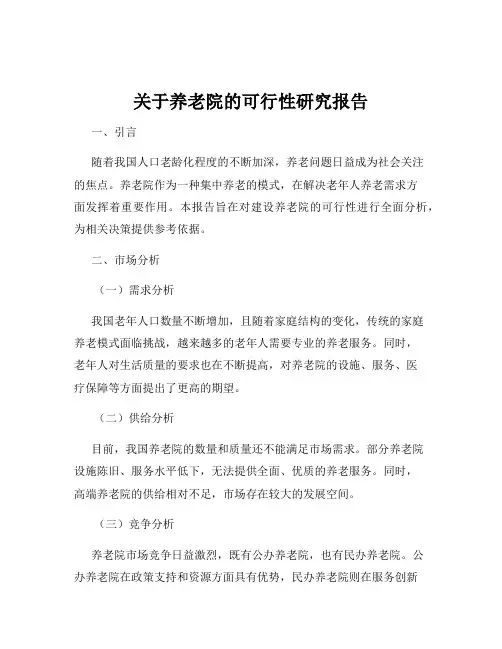 关于养老院的可行性研究报告

一、引言

随着我国人口老龄化程度的不断加深，养老问题日益成为社会关注的焦点。养老院作为一种集中养老的模式，在解决老年人养老需求方面发挥着重要作用。本报告旨在对建设养老院的可行性进行全面分析，为相关决策提供参考依据。

二、市场分析

（一）需求分析

我国老年人口数量不断增加，且随着家庭结构的变化，传统的家庭养老模式面临挑战，越来越多的老年人需要专业的养老服务。同时，老年人对生活质量的要求也在不断提高，对养老院的设施、服务、医疗保障等方面提出了更高的期望。

（二）供给分析

目前，我国养老院的数量和质量还不能满足市场需求。部分养老院设施陈旧、服务水平低下，无法提供全面、优质的养老服务。同时，高端养老院的供给相对不足，市场存在较大的发展空间。

（三）竞争分析

养老院市场竞争日益激烈，既有公办养老院，也有民办养老院。公办养老院在政策支持和资源方面具有优势，民办养老院则在服务创新